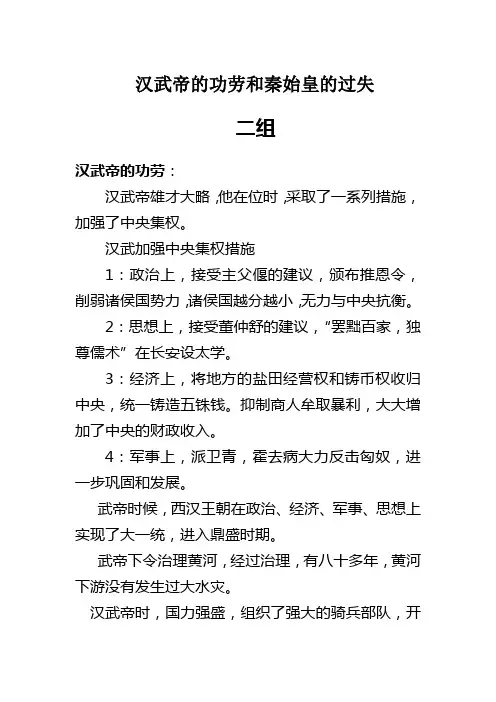 汉武帝的功劳和秦始皇的过失

二组

汉武帝的功劳：

汉武帝雄才大略，他在位时，采取了一系列措施，加强了中央集权。

汉武加强中央集权措施

1：政治上，接受主父偃的建议，颁布推恩令，削弱诸侯国势力，诸侯国越分越小，无力与中央抗衡。

2：思想上，接受董仲舒的建议，“罢黜百家，独尊儒术”在长安设太学。

3：经济上，将地方的盐田经营权和铸币权收归中央，统一铸造五铢钱。抑制商人牟取暴利，大大增加了中央的财政收入。

4：军事上，派卫青，霍去病大力反击匈奴，进一步巩固和发展。

武帝时候，西汉王朝在政治、经济、军事、思想上实现了大一统，进入鼎盛时期。

武帝下令治理黄河，经过治理，有八十多年，黄河下游没有发生过大水灾。

汉武帝时，国力强盛，组织了强大的骑兵部队，开